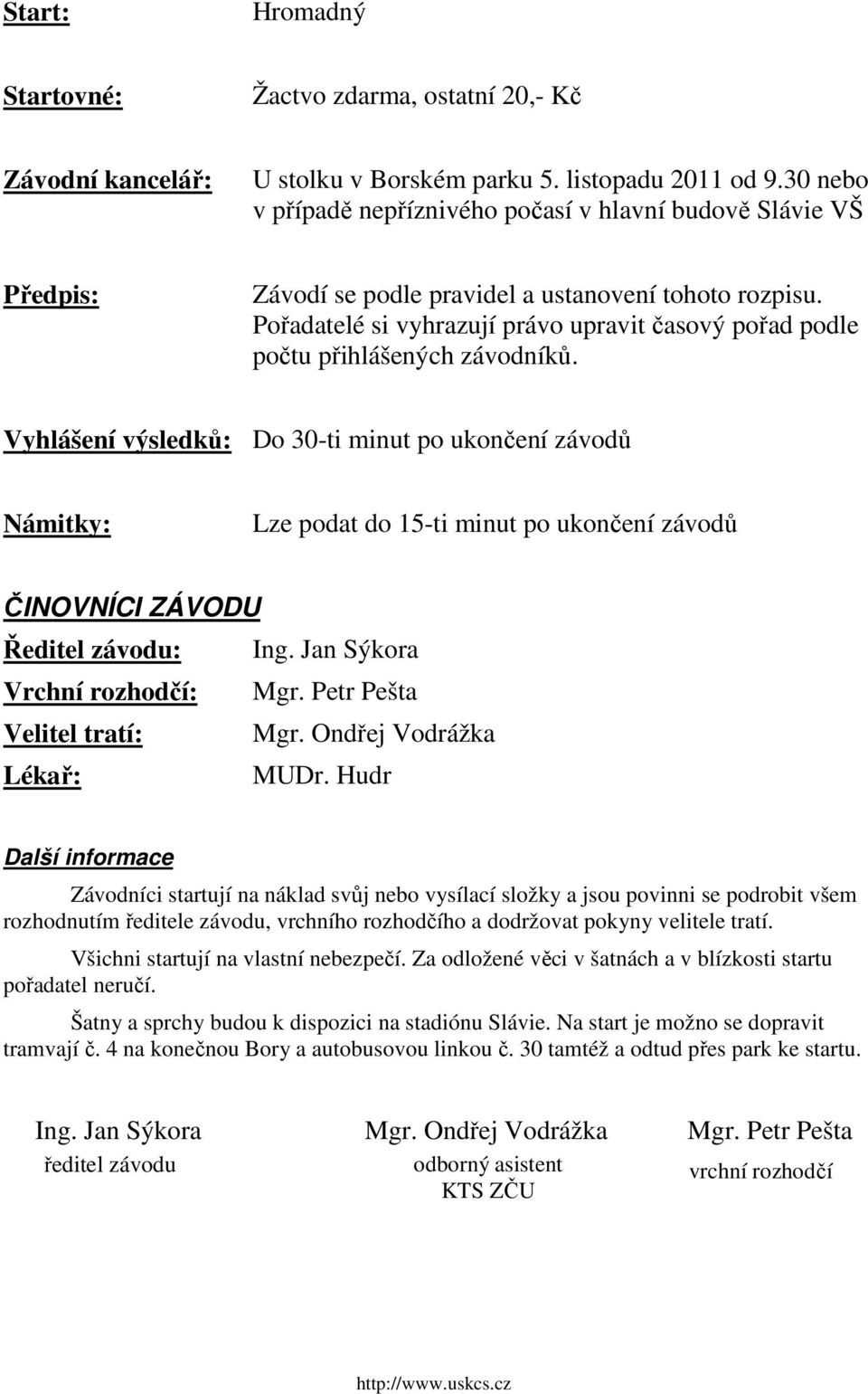 Start: Hromadný

Startovné: Žactvo zdarma, ostatní 20,- Kč

Závodní kancelář: U stolku v Borském parku 5. listopadu 2011 od 9.30 nebo v případě nepříznivého počasí v hlavní budově Slávie VŠ

Předpis: Závodí se podle pravidel a ustanovení tohoto rozpisu. Pořadatelé si vyhrazují právo upravit časový pořad podle počtu přihlášených závodníků.

Vyhlášení výsledků: Do 30-ti minut po ukončení závodů

Námitky: Lze podat do 15-ti minut po ukončení závodů

ČINOVNÍCI ZÁVODU

Ředitel závodu: Ing. Jan Sýkora
Vrchní rozhodčí: Mgr. Petr Pešta
Velitel tratí: Mgr. Ondřej Vodrážka
Lékař: MUDr. Hudr

Další informace

Závodníci startují na náklad svůj nebo vysílací složky a jsou povinni se podrobit všem rozhodnutím ředitele závodu, vrchního rozhodčího a dodržovat pokyny velitele tratí.

Všichni startují na vlastní nebezpečí. Za odložené věci v šatnách a v blízkosti startu pořadatel neručí.

Šatny a sprchy budou k dispozici na stadiónu Slávie. Na start je možno se dopravit tramvají č. 4 na konečnou Bory a autobusovou linkou č. 30 tamtéž a odtud přes park ke startu.

Ing. Jan Sýkora
ředitel závodu

Mgr. Ondřej Vodrážka
odborný asistent
KTS ZČU

Mgr. Petr Pešta
vrchní rozhodčí

http://www.uskcs.cz